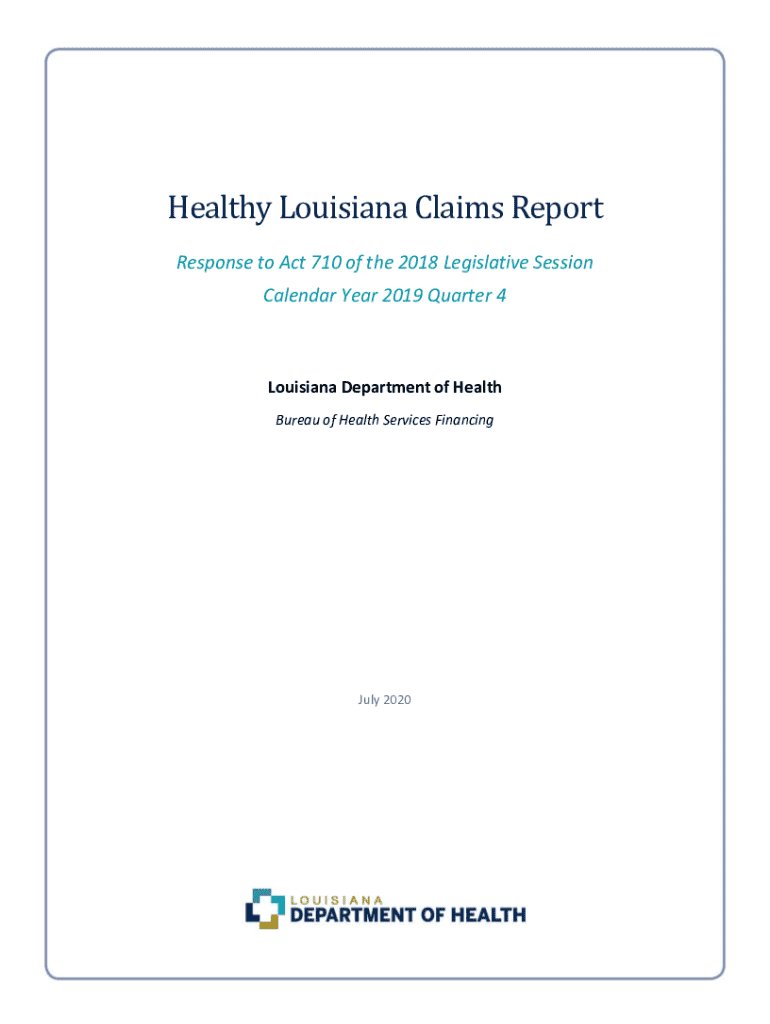 Healthy Louisiana Claims Report

Response to Act 710 of the 2018 Legislative Session
Calendar Year 2019 Quarter 4

Louisiana Department of Health

Bureau of Health Services Financing

July 2020

LOUISIANA
DEPARTMENT OF HEALTH